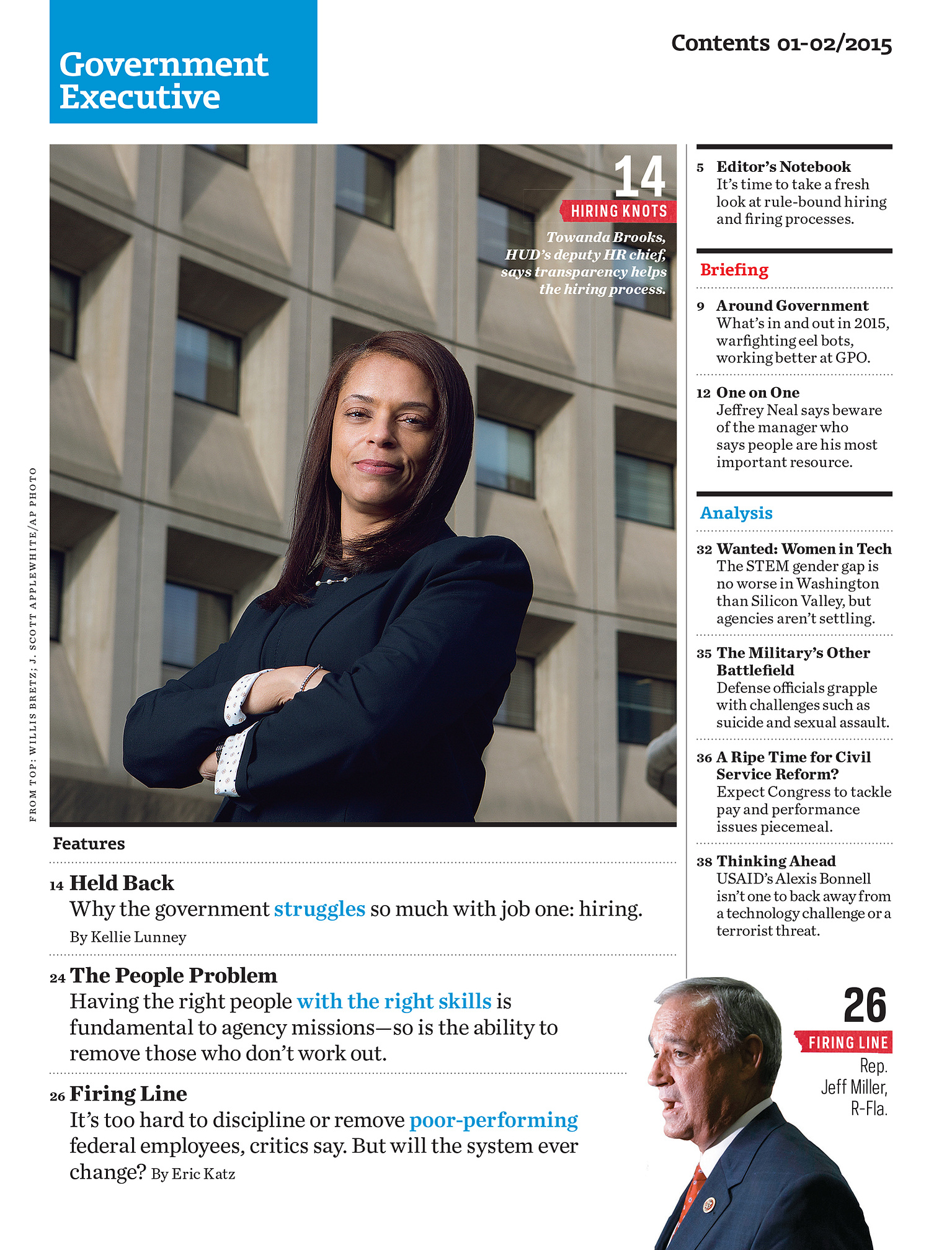 Government Executive

Contents 01-02/2015

14
HIRING KNOTS
Towanda Brooks, HUD's deputy HR chief, says transparency helps the hiring process.

FROM TOP: WILLIS BRETZ; J. SCOTT APPLEWHITE/AP PHOTO

Features

14 Held Back
Why the government struggles so much with job one: hiring.
By Kellie Lunney

24 The People Problem
Having the right people with the right skills is fundamental to agency missions—so is the ability to remove those who don't work out.

26 Firing Line
It's too hard to discipline or remove poor-performing federal employees, critics say. But will the system ever change? By Eric Katz

5 Editor's Notebook
It's time to take a fresh look at rule-bound hiring and firing processes.

Briefing

9 Around Government
What's in and out in 2015, warfighting eel bots, working better at GPO.

12 One on One
Jeffrey Neal says beware of the manager who says people are his most important resource.

Analysis

32 Wanted: Women in Tech
The STEM gender gap is no worse in Washington than Silicon Valley, but agencies aren't settling.

35 The Military's Other Battlefield
Defense officials grapple with challenges such as suicide and sexual assault.

36 A Ripe Time for Civil Service Reform?
Expect Congress to tackle pay and performance issues piecemeal.

38 Thinking Ahead
USAID's Alexis Bonnell isn't one to back away from a technology challenge or a terrorist threat.

26
FIRING LINE
Rep. Jeff Miller, R-Fla.